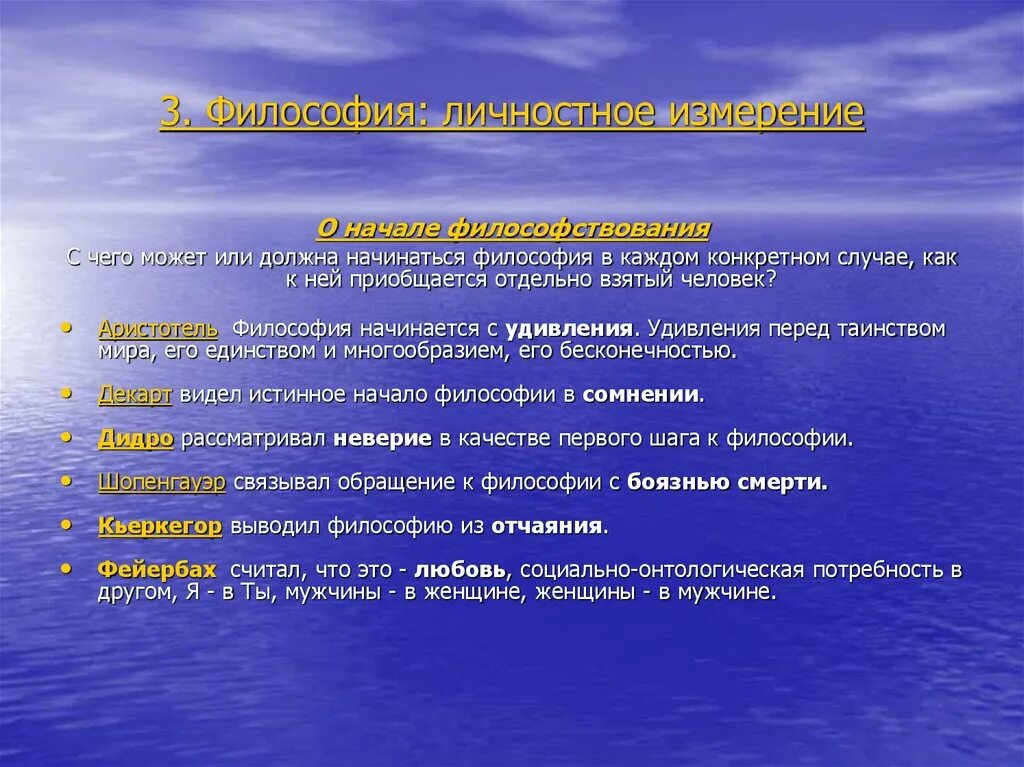 3. Философия: личностное измерение

О начале философствования

С чего может или должна начинаться философия в каждом конкретном случае, как к ней приобщается отдельно взятый человек?

• Аристотель Философия начинается с удивления. Удивления перед таинством мира, его единством и многообразием, его бесконечностью.

• Декарт видел истинное начало философии в сомнении.

• Дидро рассматривал неверие в качестве первого шага к философии.

• Шопенгауэр связывал обращение к философии с боязнью смерти.

• Кьеркегор выводил философию из отчаяния.

• Фейербах считал, что это - любовь, социально-онтологическая потребность в другом, Я - в Ты, мужчины - в женщине, женщины - в мужчине.